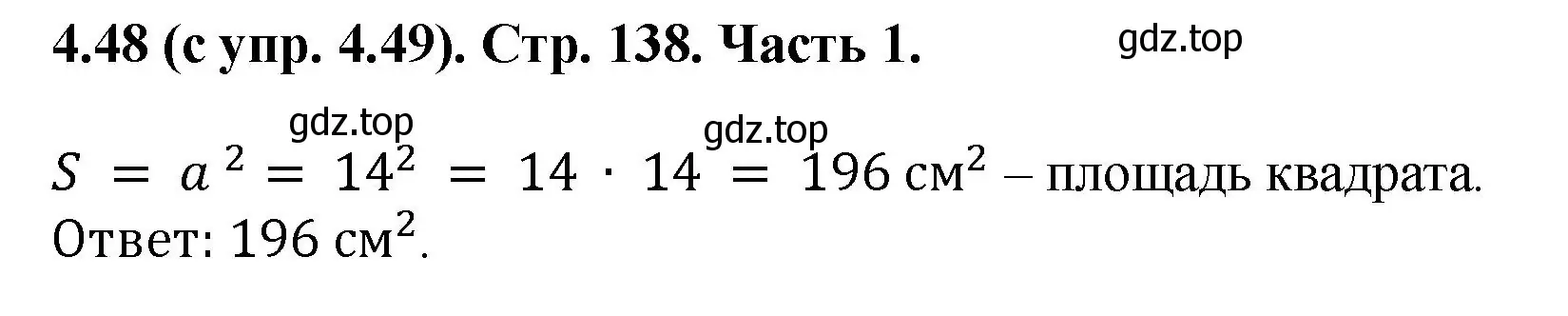 4.48 (с упр. 4.49). Стр. 138. Часть 1.

gdz.top

gdz.top gdz.top

$S = a^2 = 14^2 = 14 \cdot 14 = 196$ см$^2$ – площадь квадрата.
Ответ: $196$ см$^2$.